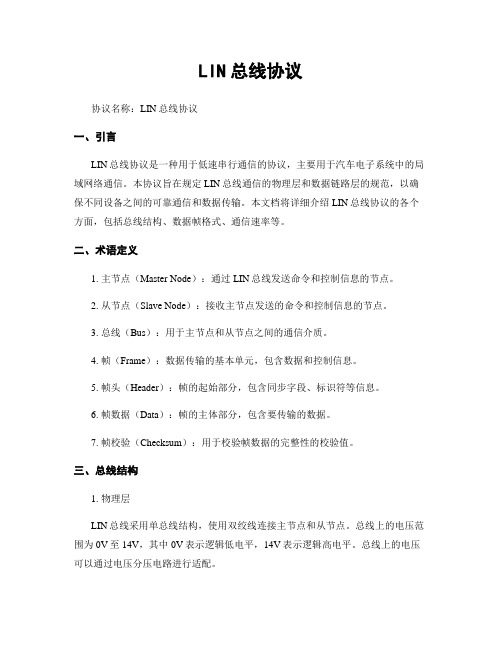 LIN总线协议

协议名称：LIN总线协议

一、引言

LIN总线协议是一种用于低速串行通信的协议，主要用于汽车电子系统中的局域网络通信。本协议旨在规定LIN总线通信的物理层和数据链路层的规范，以确保不同设备之间的可靠通信和数据传输。本文档将详细介绍LIN总线协议的各个方面，包括总线结构、数据帧格式、通信速率等。

二、术语定义

1. 主节点（Master Node）：通过LIN总线发送命令和控制信息的节点。

2. 从节点（Slave Node）：接收主节点发送的命令和控制信息的节点。

3. 总线（Bus）：用于主节点和从节点之间的通信介质。

4. 帧（Frame）：数据传输的基本单元，包含数据和控制信息。

5. 帧头（Header）：帧的起始部分，包含同步字段、标识符等信息。

6. 帧数据（Data）：帧的主体部分，包含要传输的数据。

7. 帧校验（Checksum）：用于校验帧数据的完整性的校验值。

三、总线结构

1. 物理层

LIN总线采用单总线结构，使用双绞线连接主节点和从节点。总线上的电压范围为0V至14V，其中0V表示逻辑低电平，14V表示逻辑高电平。总线上的电压可以通过电压分压电路进行适配。